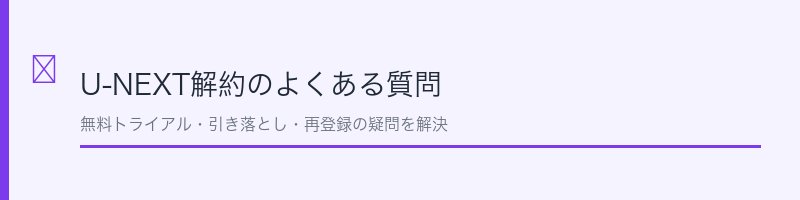 U-NEXT解約のよくある質問

無料トライアル・引き落とし・再登録の疑問を解決